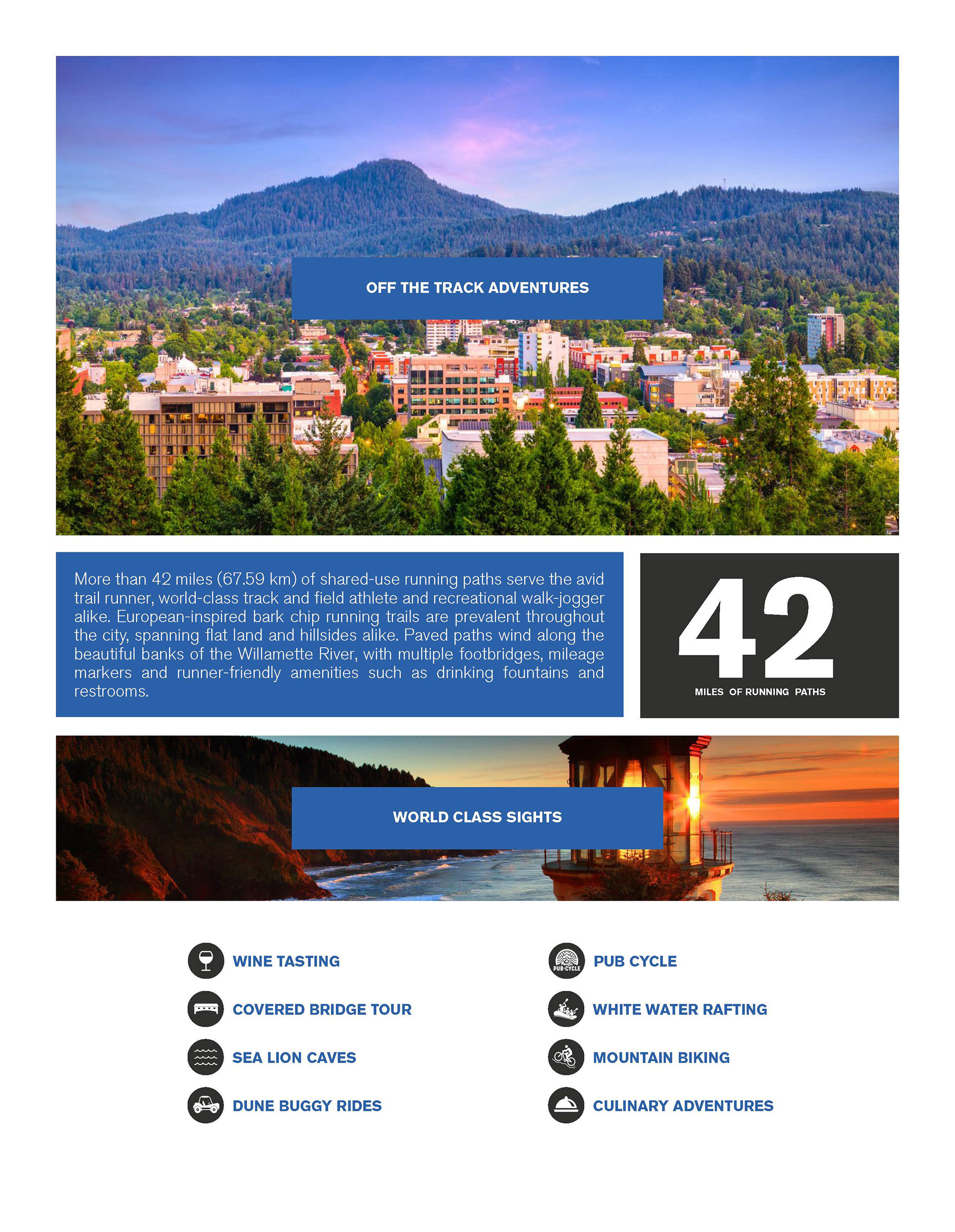 OFF THE TRACK ADVENTURES

More than 42 miles (67.59 km) of shared-use running paths serve the avid trail runner, world-class track and field athlete and recreational walk-jogger alike. European-inspired bark chip running trails are prevalent throughout the city, spanning flat land and hillsides alike. Paved paths wind along the beautiful banks of the Willamette River, with multiple footbridges, mileage markers and runner-friendly amenities such as drinking fountains and restrooms.

42

MILES OF RUNNING PATHS

WORLD CLASS SIGHTS

WINE TASTING

COVERED BRIDGE TOUR

SEA LION CAVES

DUNE BUGGY RIDES

PUB CYCLE

WHITE WATER RAFTING

MOUNTAIN BIKING

CULINARY ADVENTURES